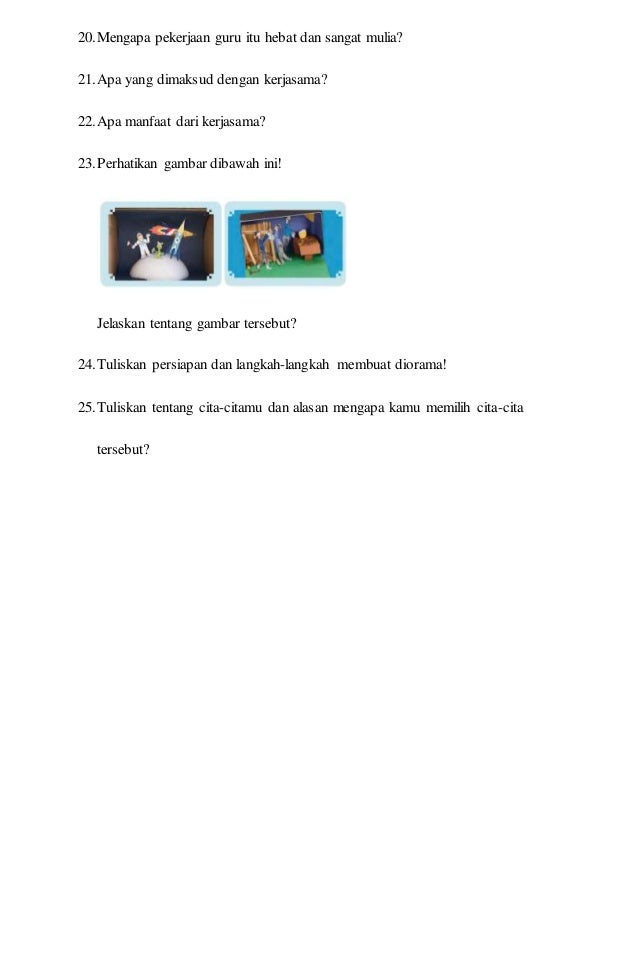 20. Mengapa pekerjaan guru itu hebat dan sangat mulia?

21. Apa yang dimaksud dengan kerjasama?

22. Apa manfaat dari kerjasama?

23. Perhatikan gambar dibawah ini!

Jelaskan tentang gambar tersebut?

24. Tuliskan persiapan dan langkah-langkah membuat diorama!

25. Tuliskan tentang cita-citamu dan alasan mengapa kamu memilih cita-cita tersebut?